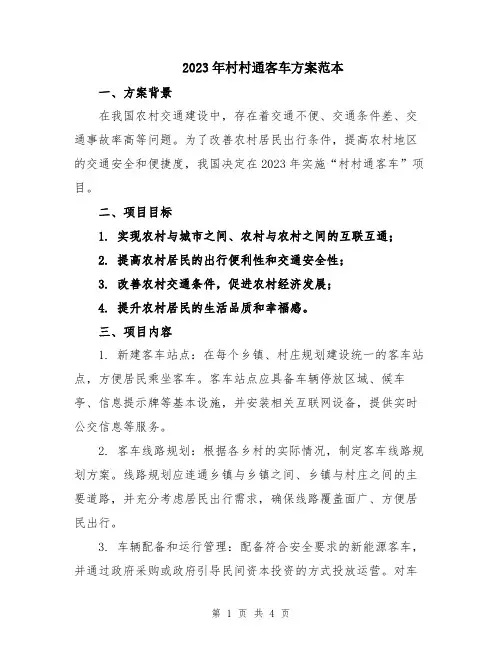 2023年村村通客车方案范本

一、方案背景

在我国农村交通建设中，存在着交通不便、交通条件差、交通事故率高等问题。为了改善农村居民出行条件，提高农村地区的交通安全和便捷度，我国决定在2023年实施“村村通客车”项目。

二、项目目标

1. 实现农村与城市之间、农村与农村之间的互联互通；

2. 提高农村居民的出行便利性和交通安全性；

3. 改善农村交通条件，促进农村经济发展；

4. 提升农村居民的生活品质和幸福感。

三、项目内容

1. 新建客车站点：在每个乡镇、村庄规划建设统一的客车站点，方便居民乘坐客车。客车站点应具备车辆停放区域、候车亭、信息提示牌等基本设施，并安装相关互联网设备，提供实时公交信息等服务。

2. 客车线路规划：根据各乡村的实际情况，制定客车线路规划方案。线路规划应连通乡镇与乡镇之间、乡镇与村庄之间的主要道路，并充分考虑居民出行需求，确保线路覆盖面广、方便居民出行。

3. 车辆配备和运行管理：配备符合安全要求的新能源客车，并通过政府采购或政府引导民间资本投资的方式投放运营。对车

第 1 页 共 4 页